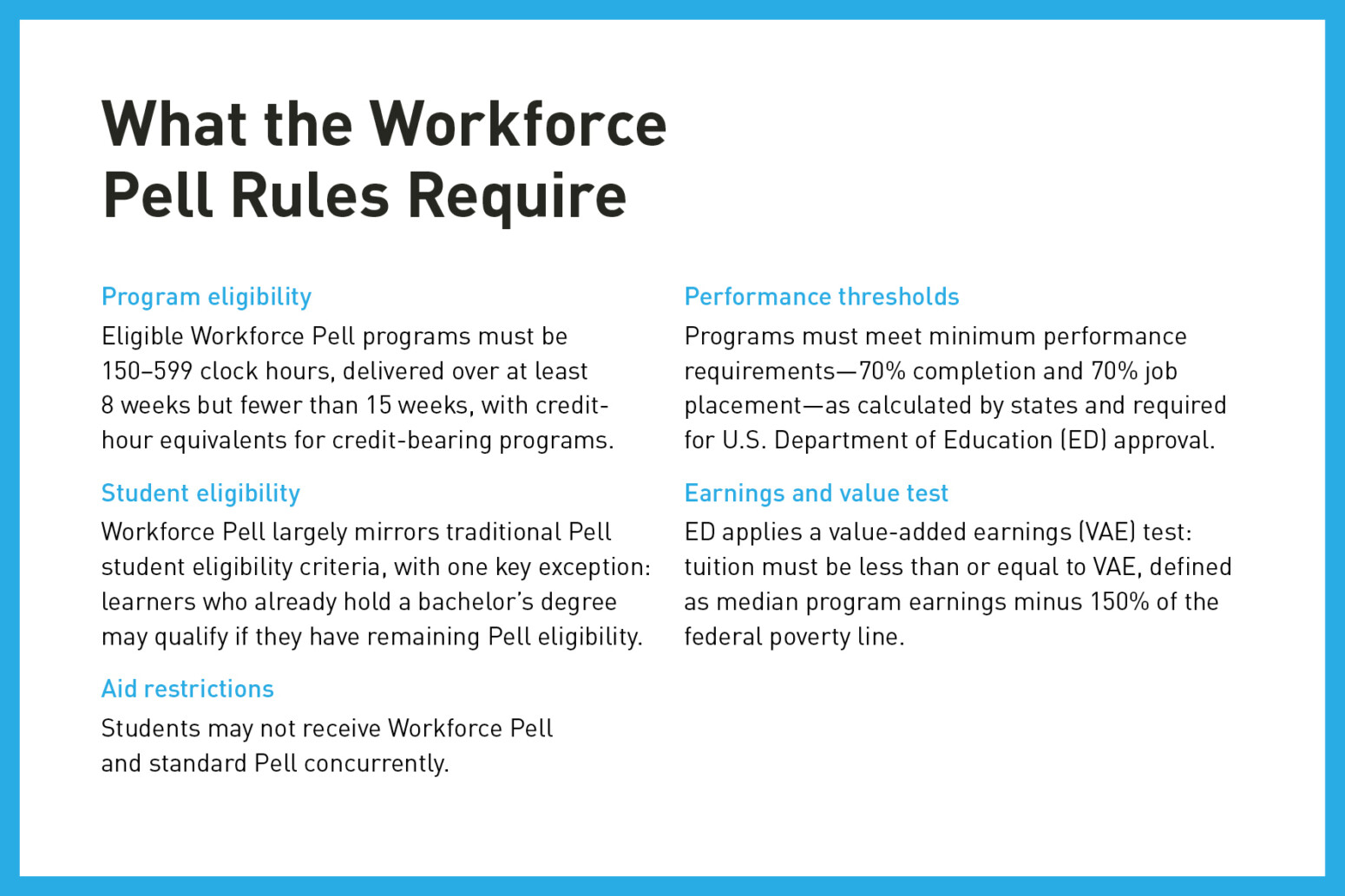 What the Workforce Pell Rules Require

Program eligibility
Eligible Workforce Pell programs must be 150–599 clock hours, delivered over at least 8 weeks but fewer than 15 weeks, with credit-hour equivalents for credit-bearing programs.

Student eligibility
Workforce Pell largely mirrors traditional Pell student eligibility criteria, with one key exception: learners who already hold a bachelor's degree may qualify if they have remaining Pell eligibility.

Aid restrictions
Students may not receive Workforce Pell and standard Pell concurrently.

Performance thresholds
Programs must meet minimum performance requirements—70% completion and 70% job placement—as calculated by states and required for U.S. Department of Education (ED) approval.

Earnings and value test
ED applies a value-added earnings (VAE) test: tuition must be less than or equal to VAE, defined as median program earnings minus 150% of the federal poverty line.